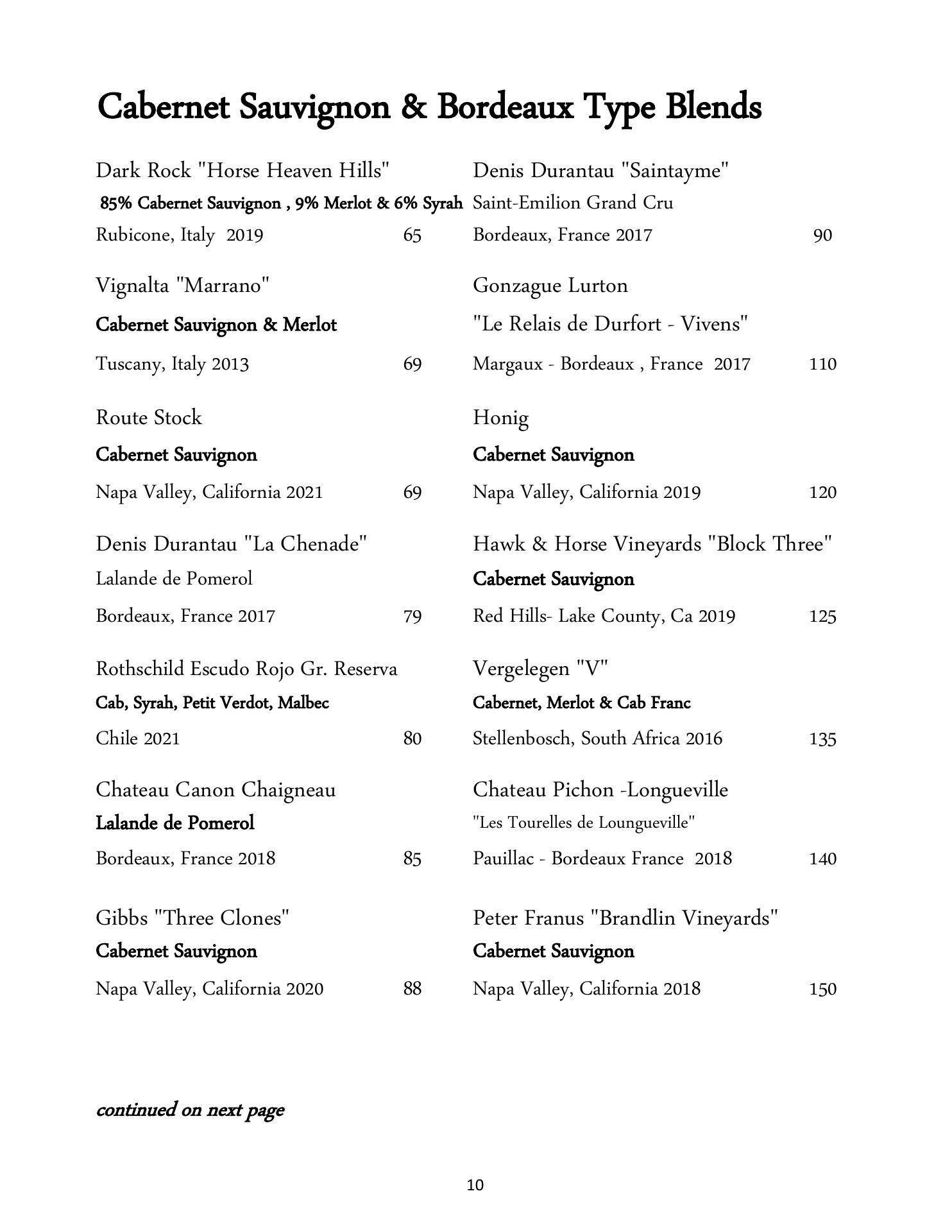 Cabernet Sauvignon & Bordeaux Type Blends

Dark Rock "Horse Heaven Hills"
85% Cabernet Sauvignon , 9% Merlot & 6% Syrah
Rubicone, Italy 2019 65

Vignalta "Marrano"
Cabernet Sauvignon & Merlot
Tuscany, Italy 2013 69

Route Stock
Cabernet Sauvignon
Napa Valley, California 2021 69

Denis Durantau "La Chenade"
Lalande de Pomerol
Bordeaux, France 2017 79

Rothschild Escudo Rojo Gr. Reserva
Cab, Syrah, Petit Verdot, Malbec
Chile 2021 80

Chateau Canon Chaigneau
Lalande de Pomerol
Bordeaux, France 2018 85

Gibbs "Three Clones"
Cabernet Sauvignon
Napa Valley, California 2020 88

Denis Durantau "Saintayme"
Saint-Emilion Grand Cru
Bordeaux, France 2017 90

Gonzague Lurton
"Le Relais de Durfort - Vivens"
Margaux - Bordeaux , France 2017 110

Honig
Cabernet Sauvignon
Napa Valley, California 2019 120

Hawk & Horse Vineyards "Block Three"
Cabernet Sauvignon
Red Hills- Lake County, Ca 2019 125

Vergelegen "V"
Cabernet, Merlot & Cab Franc
Stellenbosch, South Africa 2016 135

Chateau Pichon -Longueville
"Les Tourelles de Loungueville"
Pauillac - Bordeaux France 2018 140

Peter Franus "Brandlin Vineyards"
Cabernet Sauvignon
Napa Valley, California 2018 150

continued on next page

10